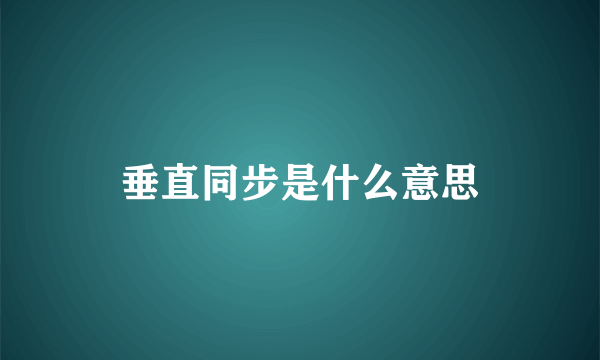 垂直同步是什么意思